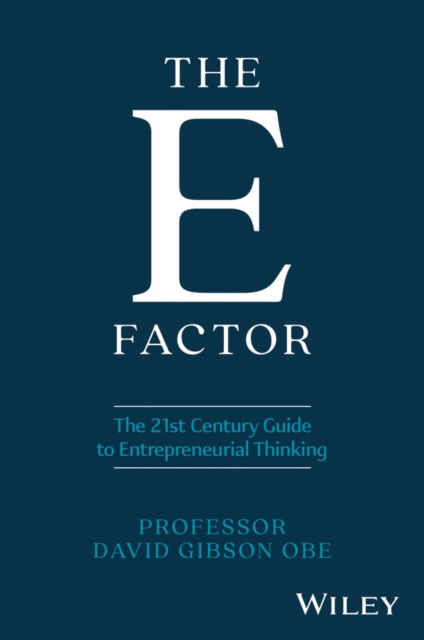 THE
E
FACTOR

The 21st Century Guide to Entrepreneurial Thinking

PROFESSOR
DAVID GIBSON OBE

WILEY